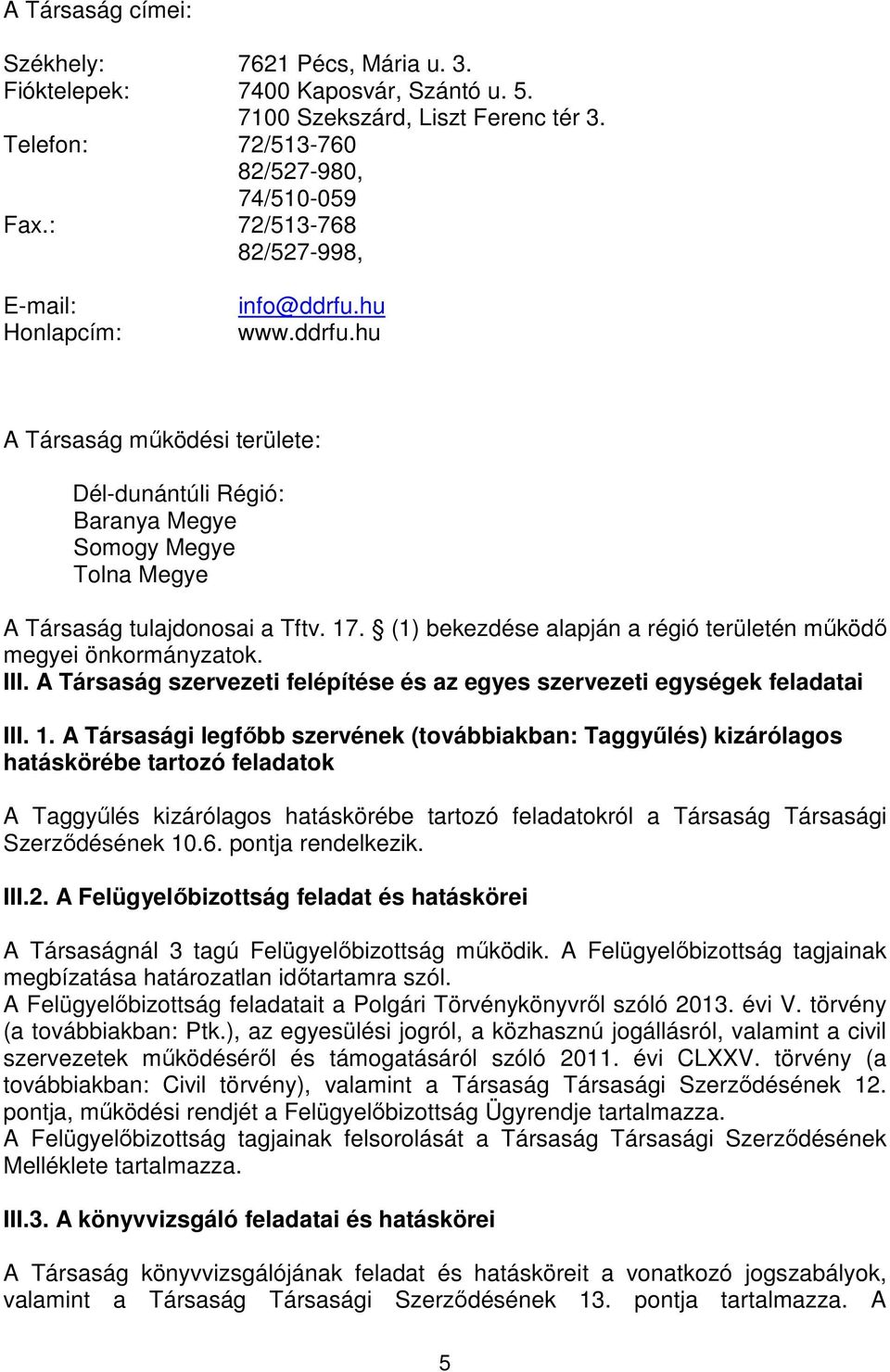 A Társaság címei:

Székhely: 7621 Pécs, Mária u. 3.
Fióktelepek: 7400 Kaposvár, Szántó u. 5.
7100 Szekszárd, Liszt Ferenc tér 3.
Telefon: 72/513-760
82/527-980,
74/510-059
Fax.: 72/513-768
82/527-998,

E-mail: info@ddrfu.hu
Honlapcím: www.ddrfu.hu

A Társaság működési területe:

Dél-dunántúli Régió:
Baranya Megye
Somogy Megye
Tolna Megye

A Társaság tulajdonosai a Tftv. 17. § (1) bekezdése alapján a régió területén működő megyei önkormányzatok.

III. A Társaság szervezeti felépítése és az egyes szervezeti egységek feladatai

III. 1. A Társasági legfőbb szervének (továbbiakban: Taggyűlés) kizárólagos hatáskörébe tartozó feladatok

A Taggyűlés kizárólagos hatáskörébe tartozó feladatokról a Társaság Társasági Szerződésének 10.6. pontja rendelkezik.

III.2. A Felügyelőbizottság feladat és hatáskörei

A Társaságnál 3 tagú Felügyelőbizottság működik. A Felügyelőbizottság tagjainak megbízatása határozatlan időtartamra szól.
A Felügyelőbizottság feladatait a Polgári Törvénykönyvről szóló 2013. évi V. törvény (a továbbiakban: Ptk.), az egyesülési jogról, a közhasznú jogállásról, valamint a civil szervezetek működéséről és támogatásáról szóló 2011. évi CLXXV. törvény (a továbbiakban: Civil törvény), valamint a Társaság Társasági Szerződésének 12. pontja, működési rendjét a Felügyelőbizottság Ügyrendje tartalmazza.
A Felügyelőbizottság tagjainak felsorolását a Társaság Társasági Szerződésének Melléklete tartalmazza.

III.3. A könyvvizsgáló feladatai és hatáskörei

A Társaság könyvvizsgálójának feladat és hatásköreit a vonatkozó jogszabályok, valamint a Társaság Társasági Szerződésének 13. pontja tartalmazza. A

5